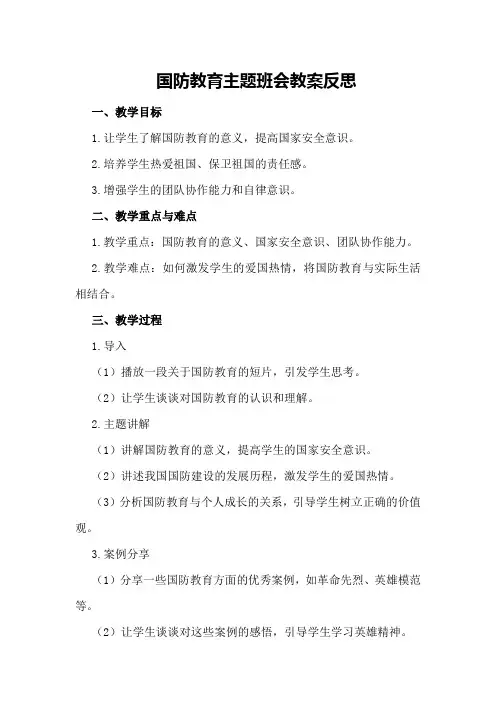 国防教育主题班会教案反思

一、教学目标

1.让学生了解国防教育的意义，提高国家安全意识。

2.培养学生热爱祖国、保卫祖国的责任感。

3.增强学生的团队协作能力和自律意识。

二、教学重点与难点

1.教学重点：国防教育的意义、国家安全意识、团队协作能力。

2.教学难点：如何激发学生的爱国热情，将国防教育与实际生活相结合。

三、教学过程

1.导入

（1）播放一段关于国防教育的短片，引发学生思考。

（2）让学生谈谈对国防教育的认识和理解。

2.主题讲解

（1）讲解国防教育的意义，提高学生的国家安全意识。

（2）讲述我国国防建设的发展历程，激发学生的爱国热情。

（3）分析国防教育与个人成长的关系，引导学生树立正确的价值观。

3.案例分享

（1）分享一些国防教育方面的优秀案例，如革命先烈、英雄模范等。

（2）让学生谈谈对这些案例的感悟，引导学生学习英雄精神。